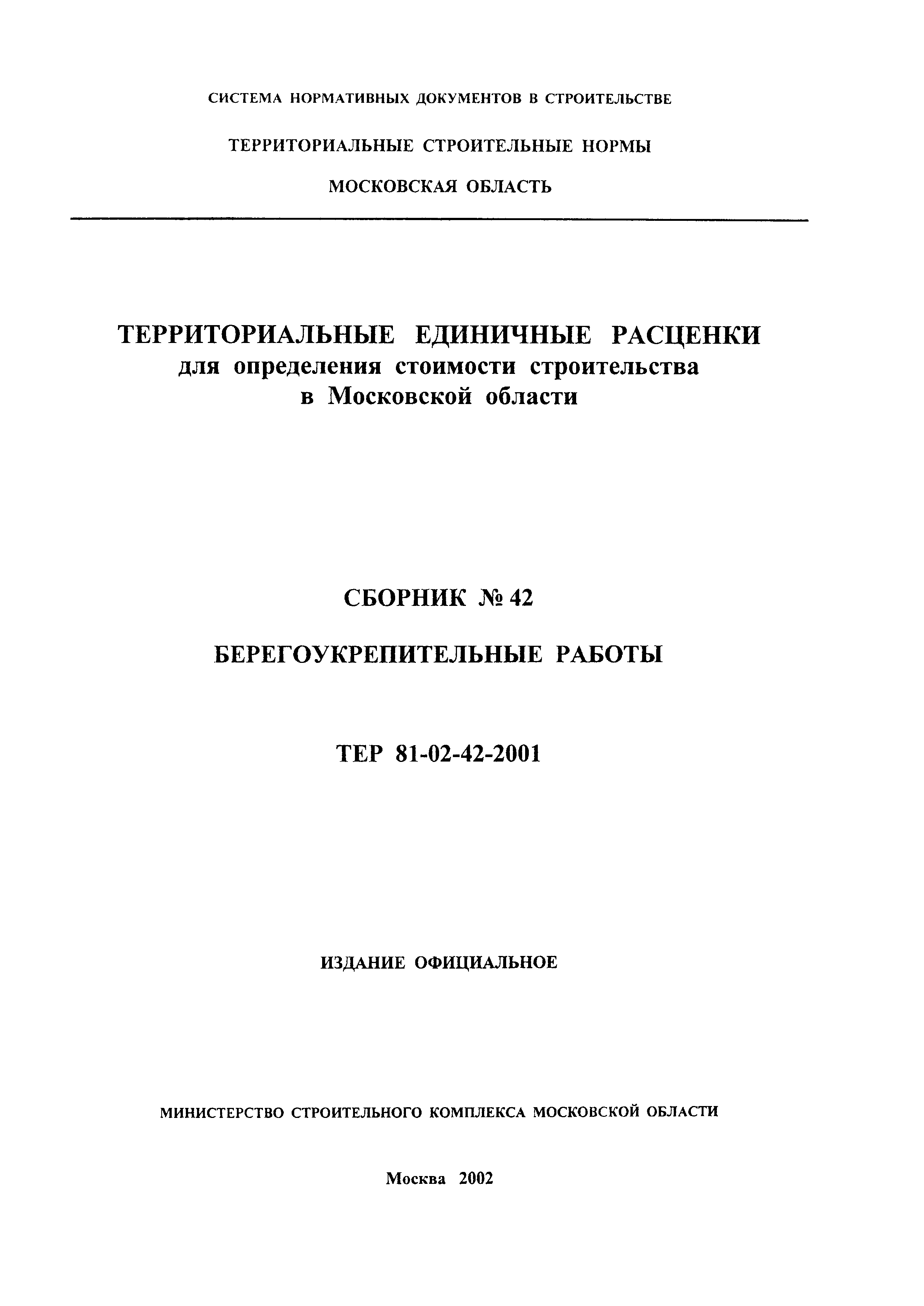 СИСТЕМА НОРМАТИВНЫХ ДОКУМЕНТОВ В СТРОИТЕЛЬСТВЕ

ТЕРРИТОРИАЛЬНЫЕ СТРОИТЕЛЬНЫЕ НОРМЫ

МОСКОВСКАЯ ОБЛАСТЬ

ТЕРРИТОРИАЛЬНЫЕ ЕДИНИЧНЫЕ РАСЦЕНКИ для определения стоимости строительства в Московской области

СБОРНИК № 42

БЕРЕГОУКРЕПИТЕЛЬНЫЕ РАБОТЫ

ТЕР 81-02-42-2001

ИЗДАНИЕ ОФИЦИАЛЬНОЕ

МИНИСТЕРСТВО СТРОИТЕЛЬНОГО КОМПЛЕКСА МОСКОВСКОЙ ОБЛАСТИ

Москва 2002